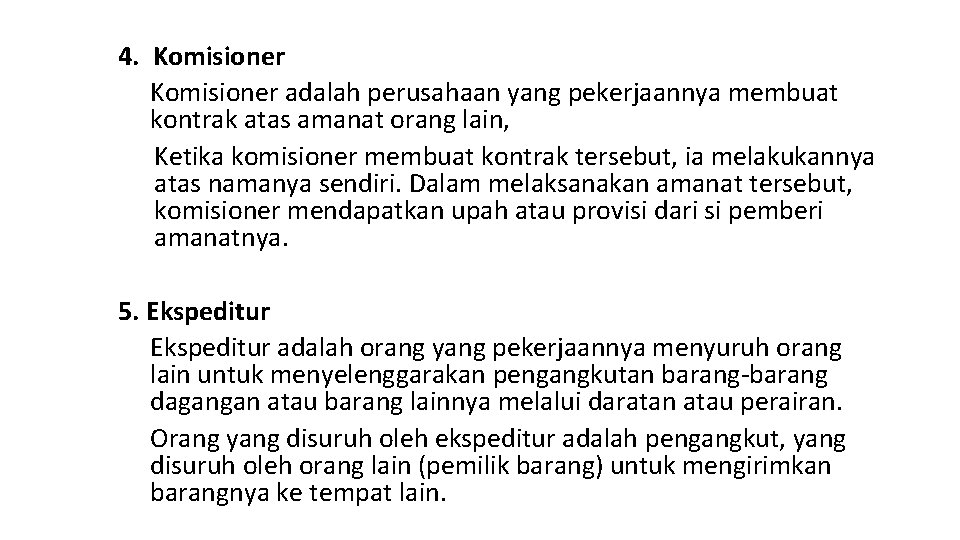 4. Komisioner

Komisioner adalah perusahaan yang pekerjaannya membuat kontrak atas amanat orang lain,

Ketika komisioner membuat kontrak tersebut, ia melakukannya atas namanya sendiri. Dalam melaksanakan amanat tersebut, komisioner mendapatkan upah atau provisi dari si pemberi amanatnya.

5. Ekspeditur

Ekspeditur adalah orang yang pekerjaannya menyuruh orang lain untuk menyelenggarakan pengangkutan barang-barang dagangan atau barang lainnya melalui daratan atau perairan.

Orang yang disuruh oleh ekspeditur adalah pengangkut, yang disuruh oleh orang lain (pemilik barang) untuk mengirimkan barangnya ke tempat lain.